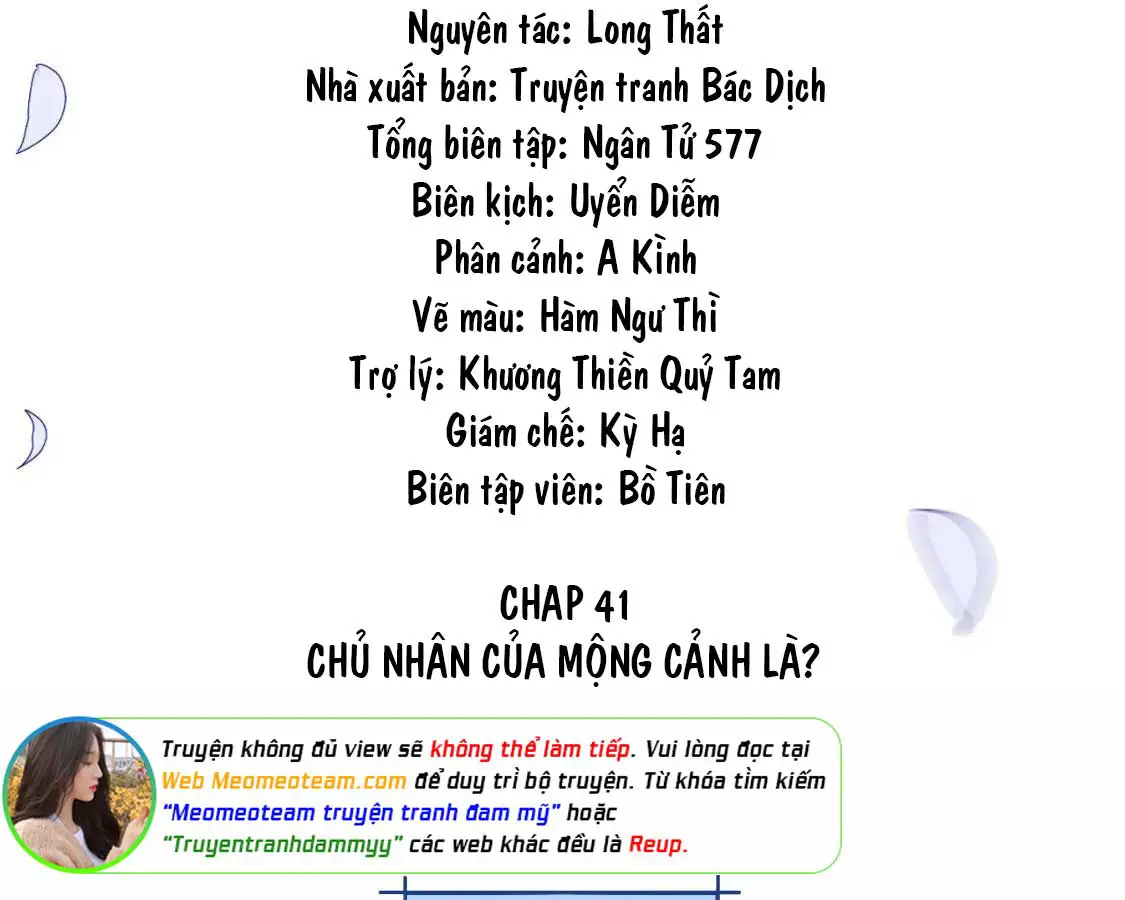 Nguyên tác: Long Thất
Nhà xuất bản: Truyện tranh Bác Dịch
Tổng biên tập: Ngân Tử 577
Biên kịch: Uyển Diễm
Phân cảnh: A Kình
Vẽ màu: Hàm Ngư Thì
Trợ lý: Khương Thiền Quỷ Tam
Giám chế: Kỳ Hạ
Biên tập viên: Bồ Tiên

CHAP 41
CHỦ NHÂN CỦA MỘNG CẢNH LÀ?

Truyện không đủ view sẽ không thể làm tiếp. Vui lòng đọc tại Web Meomeoteam.com để duy trì bộ truyện. Từ khóa tìm kiếm "Meomeoteam truyện tranh đam mỹ" hoặc "Truyentranhdammyy" các web khác đều là Reup.